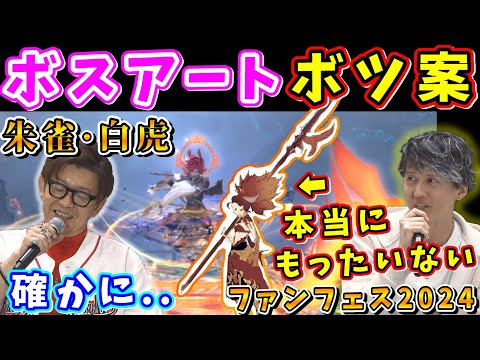 ボスアート ボツ案

朱雀・白虎

←
本当に
もったいない

確かに..

ファンフェス2024